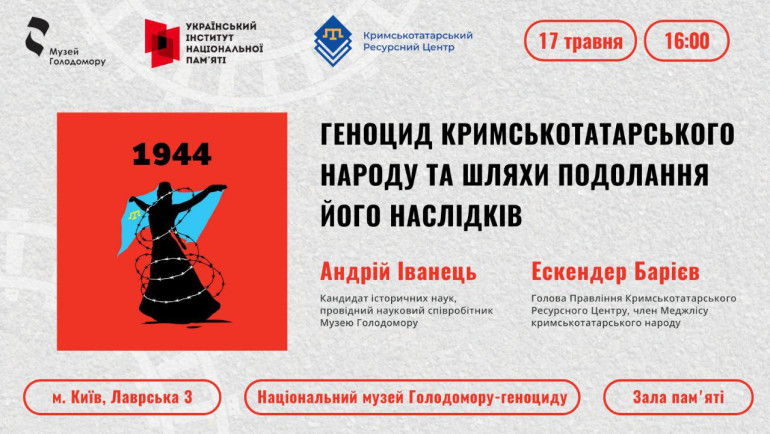 Музей Голодомору

УКРАЇНСЬКИЙ ІНСТИТУТ НАЦІОНАЛЬНОЇ ПАМ'ЯТІ

Кримськотатарський Ресурсний Центр

17 травня

16:00

1944

ГЕНОЦИД КРИМСЬКОТАТАРСЬКОГО НАРОДУ ТА ШЛЯХИ ПОДОЛАННЯ ЙОГО НАСЛІДКІВ

Андрій Іванець

Кандидат історичних наук, провідний науковий співробітник Музею Голодомору

Ескендер Барієв

Голова Правління Кримськотатарського Ресурсного Центру, член Меджлісу кримськотатарського народу

м. Київ, Лаврська 3

Національний музей Голодомору-геноциду

Зала пам'яті